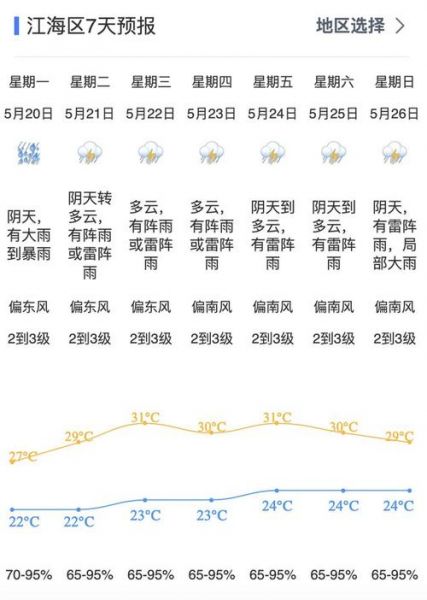 江海区7天预报

地区选择 >

| 星期一 | 星期二 | 星期三 | 星期四 | 星期五 | 星期六 | 星期日 |
|---|---|---|---|---|---|---|
| 5月20日 | 5月21日 | 5月22日 | 5月23日 | 5月24日 | 5月25日 | 5月26日 |
| 阴天，有大雨到暴雨 | 阴天转多云，有阵雨或雷阵雨 | 多云，有阵雨或雷阵雨 | 多云，有阵雨或雷阵雨 | 阴天到多云，有雷阵雨 | 阴天到多云，有雷阵雨 | 阴天，有雷阵雨，局部大雨 |
| 偏东风 | 偏东风 | 偏东风 | 偏南风 | 偏南风 | 偏南风 | 偏南风 |
| 2到3级 | 2到3级 | 2到3级 | 2到3级 | 2到3级 | 2到3级 | 2到3级 |
| 27°C | 29°C | 31°C | 30°C | 31°C | 30°C | 29°C |
| 22°C | 22°C | 23°C | 23°C | 24°C | 24°C | 24°C |
| 70-95% | 65-95% | 65-95% | 65-95% | 65-95% | 65-95% | 65-95% |